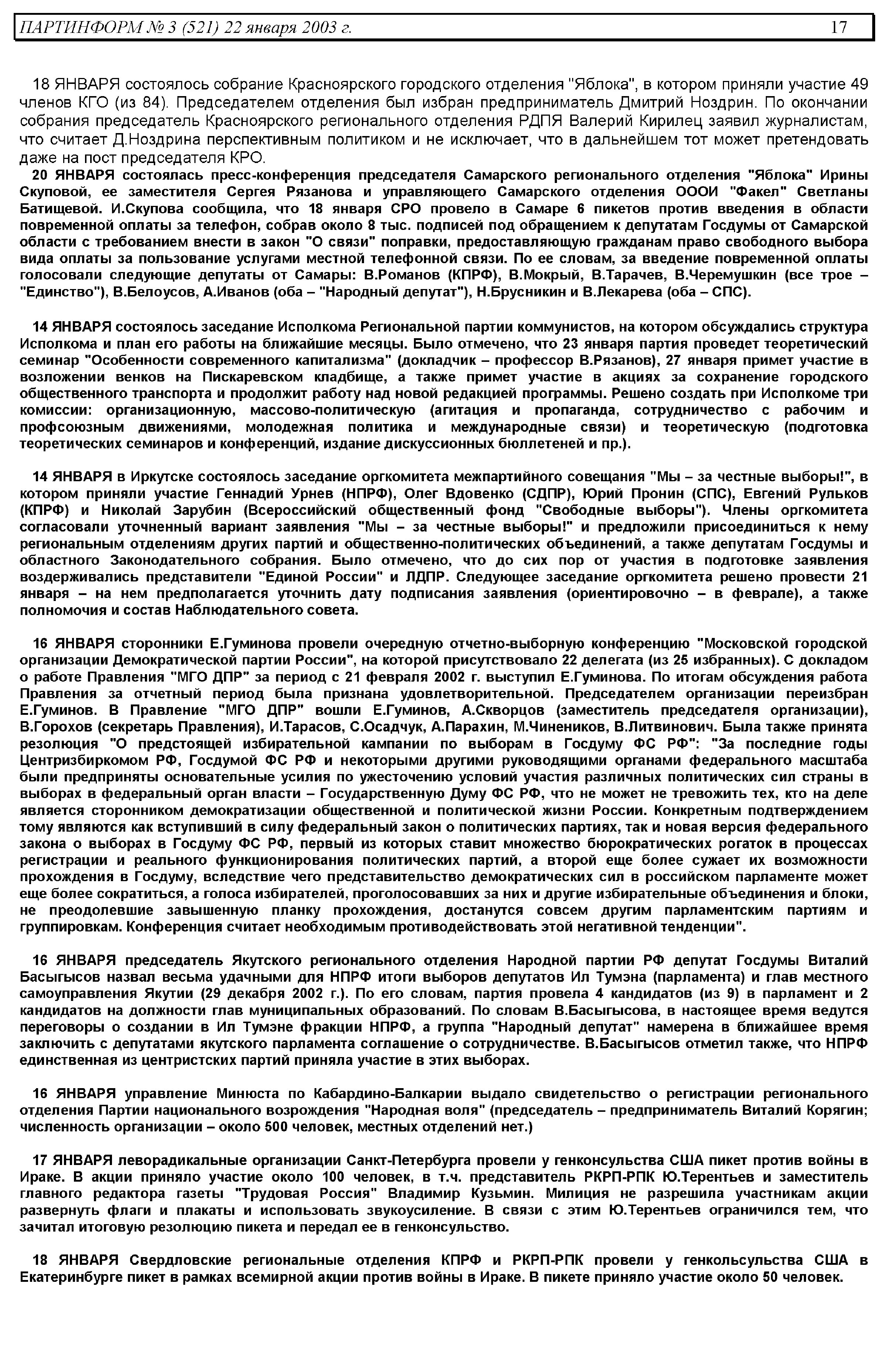 ПАРТИНФОРМ № 3 (521) 22 января 2003 г. 17

18 ЯНВАРЯ состоялось собрание Красноярского городского отделения "Яблока", в котором приняли участие 49 членов КГО (из 84). Председателем отделения был избран предприниматель Дмитрий Ноздрин. По окончании собрания председатель Красноярского регионального отделения РДПЯ Валерий Кирилец заявил журналистам, что считает Д.Ноздрина перспективным политиком и не исключает, что в дальнейшем тот может претендовать даже на пост председателя КРО.

20 ЯНВАРЯ состоялась пресс-конференция председателя Самарского регионального отделения "Яблока" Ирины Скуповой, ее заместителя Сергея Рязанова и управляющего Самарского отделения ОООИ "Факел" Светланы Батищевой. И.Скупова сообщила, что 18 января СРО провело в Самаре 6 пикетов против введения в области повременной оплаты за телефон, собрав около 8 тыс. подписей под обращением к депутатам Госдумы от Самарской области с требованием внести в закон "О связи" поправки, предоставляющую гражданам право свободного выбора вида оплаты за пользование услугами местной телефонной связи. По ее словам, за введение повременной оплаты голосовали следующие депутаты от Самары: В.Романов (КПРФ), В.Мокрый, В.Тарачев, В.Черемушкин (все трое – "Единство"), В.Белоусов, А.Иванов (оба – "Народный депутат"), Н.Брусникин и В.Лекарева (оба – СПС).

14 ЯНВАРЯ состоялось заседание Исполкома Региональной партии коммунистов, на котором обсуждались структура Исполкома и план его работы на ближайшие месяцы. Было отмечено, что 23 января партия проведет теоретический семинар "Особенности современного капитализма" (докладчик – профессор В.Рязанов), 27 января примет участие в возложении венков на Пискаревском кладбище, а также примет участие в акциях за сохранение городского общественного транспорта и продолжит работу над новой редакцией программы. Решено создать при Исполкоме три комиссии: организационную, массово-политическую (агитация и пропаганда, сотрудничество с рабочим и профсоюзным движениями, молодежная политика и международные связи) и теоретическую (подготовка теоретических семинаров и конференций, издание дискуссионных бюллетеней и пр.).

14 ЯНВАРЯ в Иркутске состоялось заседание оргкомитета межпартийного совещания "Мы – за честные выборы!", в котором приняли участие Геннадий Урнев (НПРФ), Олег Вдовенко (СДПР), Юрий Пронин (СПС), Евгений Рульков (КПРФ) и Николай Зарубин (Всероссийский общественный фонд "Свободные выборы"). Члены оргкомитета согласовали уточненный вариант заявления "Мы – за честные выборы!" и предложили присоединиться к нему региональным отделениям других партий и общественно-политических объединений, а также депутатам Госдумы и областного Законодательного собрания. Было отмечено, что до сих пор от участия в подготовке заявления воздерживались представители "Единой России" и ЛДПР. Следующее заседание оргкомитета решено провести 21 января – на нем предполагается уточнить дату подписания заявления (ориентировочно – в феврале), а также полномочия и состав Наблюдательного совета.

16 ЯНВАРЯ сторонники Е.Гуминова провели очередную отчетно-выборную конференцию "Московской городской организации Демократической партии России", на которой присутствовало 22 делегата (из 25 избранных). С докладом о работе Правления "МГО ДПР" за период с 21 февраля 2002 г. выступил Е.Гуминова. По итогам обсуждения работа Правления за отчетный период была признана удовлетворительной. Председателем организации переизбран Е.Гуминов. В Правление "МГО ДПР" вошли Е.Гуминов, А.Скворцов (заместитель председателя организации), В.Горохов (секретарь Правления), И.Тарасов, С.Осадчук, А.Парахин, М.Чинеников, В.Литвинович. Была также принята резолюция "О предстоящей избирательной кампании по выборам в Госдуму ФС РФ": "За последние годы Центризбиркомом РФ, Госдумой ФС РФ и некоторыми другими руководящими органами федерального масштаба были предприняты основательные усилия по ужесточению условий участия различных политических сил страны в выборах в федеральный орган власти – Государственную Думу ФС РФ, что не может не тревожить тех, кто на деле является сторонником демократизации общественной и политической жизни России. Конкретным подтверждением тому являются как вступивший в силу федеральный закон о политических партиях, так и новая версия федерального закона о выборах в Госдуму ФС РФ, первый из которых ставит множество бюрократических рогаток в процессах регистрации и реального функционирования политических партий, а второй еще более сужает их возможности прохождения в Госдуму, вследствие чего представительство демократических сил в российском парламенте может еще более сократиться, а голоса избирателей, проголосовавших за них и другие избирательные объединения и блоки, не преодолевшие завышенную планку прохождения, достанутся совсем другим парламентским партиям и группировкам. Конференция считает необходимым противодействовать этой негативной тенденции".

16 ЯНВАРЯ председатель Якутского регионального отделения Народной партии РФ депутат Госдумы Виталий Басыгысов назвал весьма удачными для НПРФ итоги выборов депутатов Ил Тумэна (парламента) и глав местного самоуправления Якутии (29 декабря 2002 г.). По его словам, партия провела 4 кандидатов (из 9) в парламент и 2 кандидатов на должности глав муниципальных образований. По словам В.Басыгысова, в настоящее время ведутся переговоры о создании в Ил Тумэне фракции НПРФ, а группа "Народный депутат" намерена в ближайшее время заключить с депутатами якутского парламента соглашение о сотрудничестве. В.Басыгысов отметил также, что НПРФ единственная из центристских партий приняла участие в этих выборах.

16 ЯНВАРЯ управление Минюста по Кабардино-Балкарии выдало свидетельство о регистрации регионального отделения Партии национального возрождения "Народная воля" (председатель – предприниматель Виталий Корягин; численность организации – около 500 человек, местных отделений нет.)

17 ЯНВАРЯ леворадикальные организации Санкт-Петербурга провели у генконсульства США пикет против войны в Ираке. В акции приняло участие около 100 человек, в т.ч. представитель РКРП-РПК Ю.Терентьев и заместитель главного редактора газеты "Трудовая Россия" Владимир Кузьмин. Милиция не разрешила участникам акции развернуть флаги и плакаты и использовать звукоусиление. В связи с этим Ю.Терентьев ограничился тем, что зачитал итоговую резолюцию пикета и передал ее в генконсульство.

18 ЯНВАРЯ Свердловские региональные отделения КПРФ и РКРП-РПК провели у генкольсульства США в Екатеринбурге пикет в рамках всемирной акции против войны в Ираке. В пикете приняло участие около 50 человек.